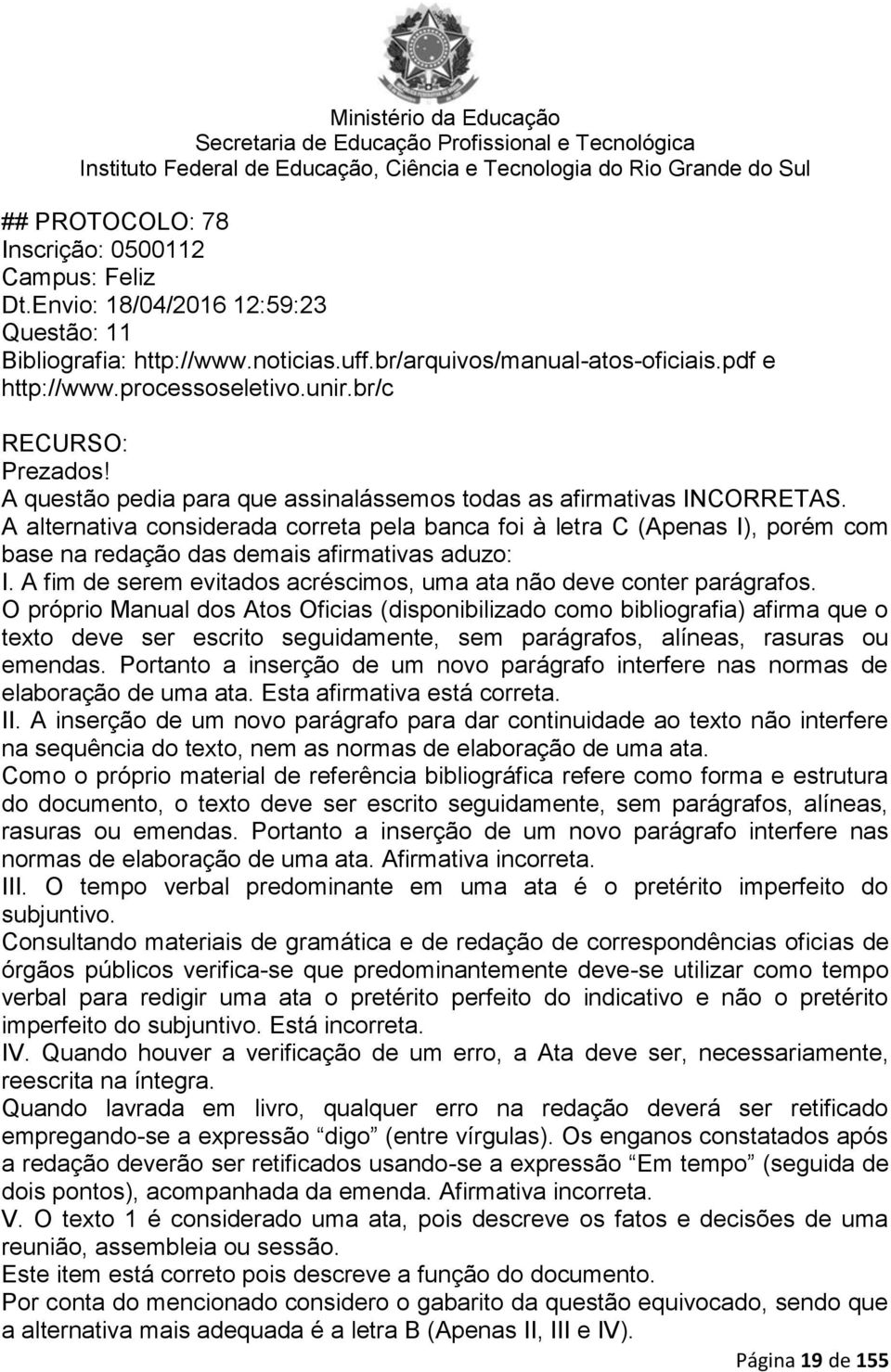 Ministério da Educação
Secretaria de Educação Profissional e Tecnológica
Instituto Federal de Educação, Ciência e Tecnologia do Rio Grande do Sul

## PROTOCOLO: 78
Inscrição: 0500112
Campus: Feliz
Dt.Envio: 18/04/2016 12:59:23
Questão: 11
Bibliografia: http://www.noticias.uff.br/arquivos/manual-atos-oficiais.pdf e http://www.processoseletivo.unir.br/c

RECURSO:
Prezados!
A questão pedia para que assinalássemos todas as afirmativas INCORRETAS.
A alternativa considerada correta pela banca foi à letra C (Apenas I), porém com base na redação das demais afirmativas aduzo:
I. A fim de serem evitados acréscimos, uma ata não deve conter parágrafos.
O próprio Manual dos Atos Oficias (disponibilizado como bibliografia) afirma que o texto deve ser escrito seguidamente, sem parágrafos, alíneas, rasuras ou emendas. Portanto a inserção de um novo parágrafo interfere nas normas de elaboração de uma ata. Esta afirmativa está correta.
II. A inserção de um novo parágrafo para dar continuidade ao texto não interfere na sequência do texto, nem as normas de elaboração de uma ata.
Como o próprio material de referência bibliográfica refere como forma e estrutura do documento, o texto deve ser escrito seguidamente, sem parágrafos, alíneas, rasuras ou emendas. Portanto a inserção de um novo parágrafo interfere nas normas de elaboração de uma ata. Afirmativa incorreta.
III. O tempo verbal predominante em uma ata é o pretérito imperfeito do subjuntivo.
Consultando materiais de gramática e de redação de correspondências oficias de órgãos públicos verifica-se que predominantemente deve-se utilizar como tempo verbal para redigir uma ata o pretérito perfeito do indicativo e não o pretérito imperfeito do subjuntivo. Está incorreta.
IV. Quando houver a verificação de um erro, a Ata deve ser, necessariamente, reescrita na íntegra.
Quando lavrada em livro, qualquer erro na redação deverá ser retificado empregando-se a expressão “digo” (entre vírgulas). Os enganos constatados após a redação deverão ser retificados usando-se a expressão “Em tempo” (seguida de dois pontos), acompanhada da emenda. Afirmativa incorreta.
V. O texto 1 é considerado uma ata, pois descreve os fatos e decisões de uma reunião, assembleia ou sessão.
Este item está correto pois descreve a função do documento.
Por conta do mencionado considero o gabarito da questão equivocado, sendo que a alternativa mais adequada é a letra B (Apenas II, III e IV).

Página 19 de 155